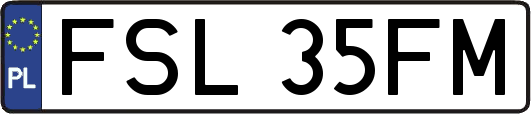 PL

FSL 35FM